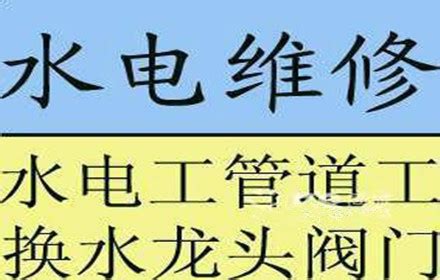 水电维修

水电工管道工
换水龙头阀门